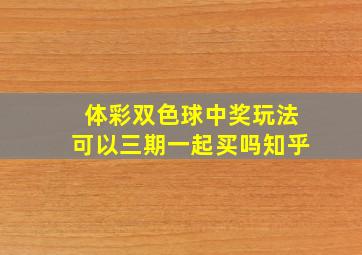 体彩双色球中奖玩法
可以三期一起买吗知乎